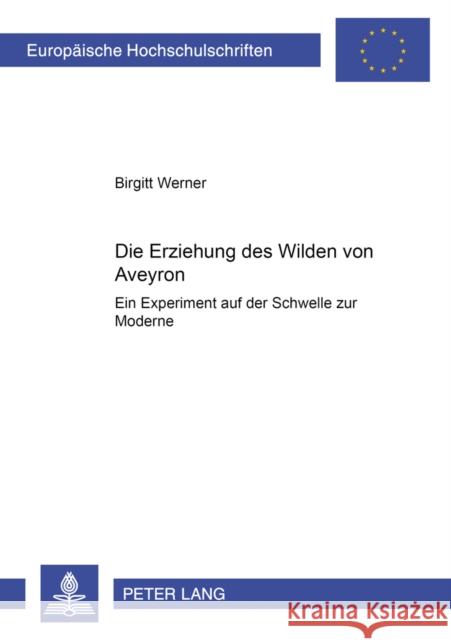 Europäische Hochschulschriften

Birgitt Werner

Die Erziehung des Wilden von Aveyron

Ein Experiment auf der Schwelle zur Moderne

PETER LANG